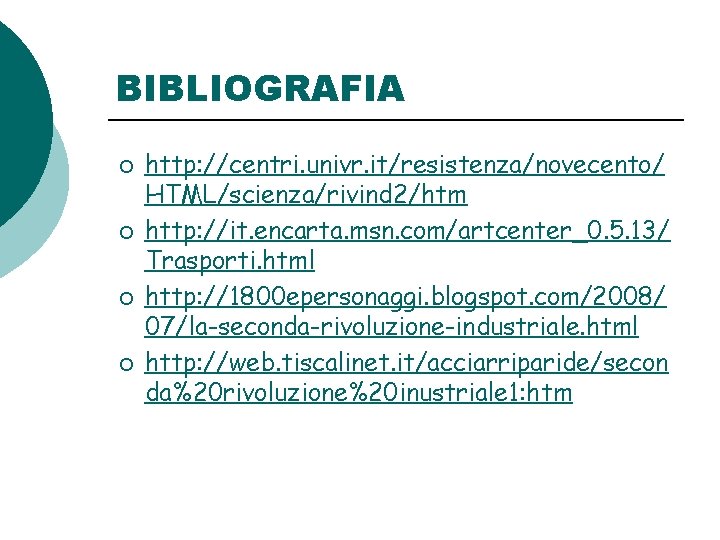 BIBLIOGRAFIA

• http://centri.univr.it/resistenza/novecento/HTML/scienza/rivind2/htm
• http://it.encarta.msn.com/artcenter_0.5.13/Trasporti.html
• http://1800epersonaggi.blogspot.com/2008/07/la-seconda-rivoluzione-industriale.html
• http://web.tiscalinet.it/acciarriparide/seconda%20rivoluzione%20inustriale1:htm